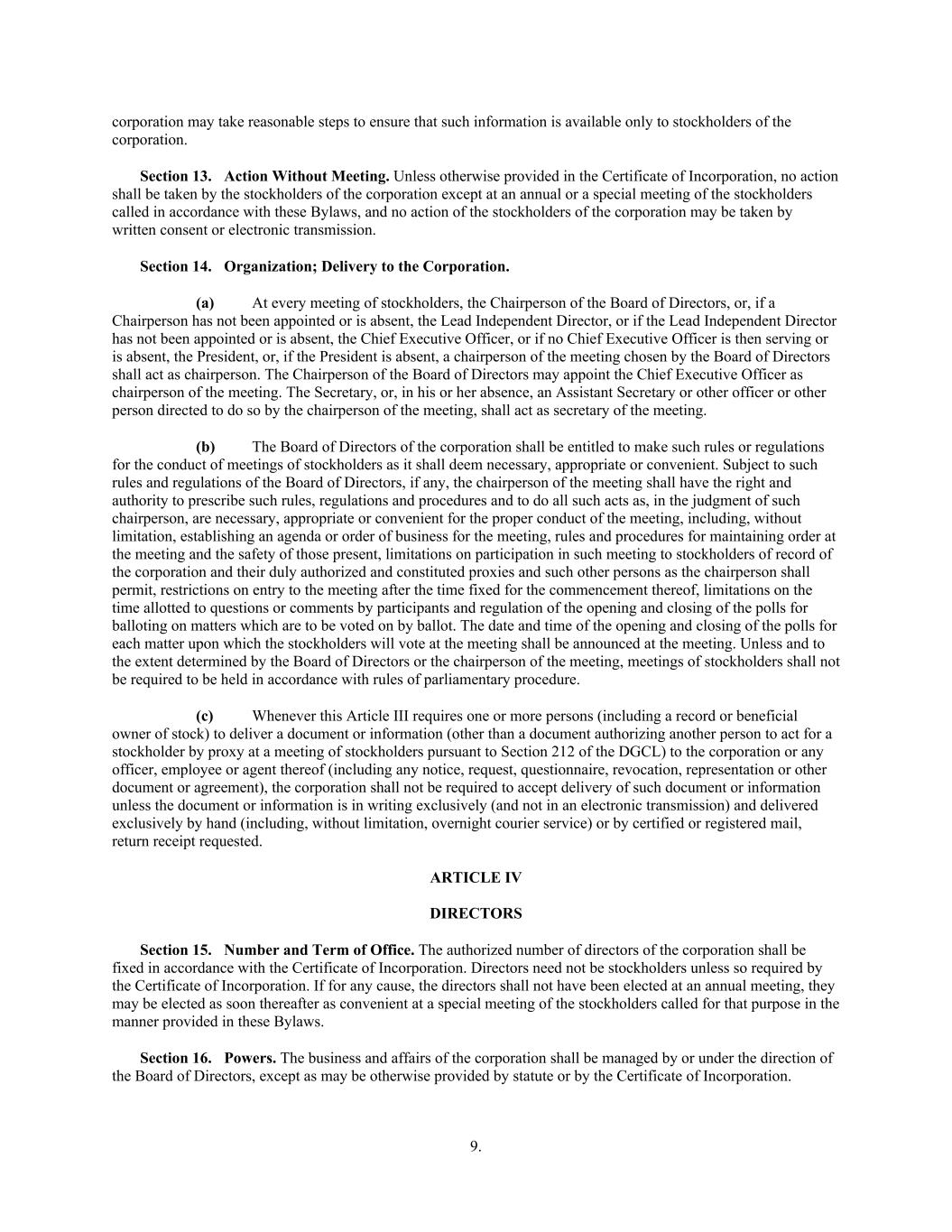 corporation may take reasonable steps to ensure that such information is available only to stockholders of the corporation.

Section 13. Action Without Meeting. Unless otherwise provided in the Certificate of Incorporation, no action shall be taken by the stockholders of the corporation except at an annual or a special meeting of the stockholders called in accordance with these Bylaws, and no action of the stockholders of the corporation may be taken by written consent or electronic transmission.

Section 14. Organization; Delivery to the Corporation.

(a) At every meeting of stockholders, the Chairperson of the Board of Directors, or, if a Chairperson has not been appointed or is absent, the Lead Independent Director, or if the Lead Independent Director has not been appointed or is absent, the Chief Executive Officer, or if no Chief Executive Officer is then serving or is absent, the President, or, if the President is absent, a chairperson of the meeting chosen by the Board of Directors shall act as chairperson. The Chairperson of the Board of Directors may appoint the Chief Executive Officer as chairperson of the meeting. The Secretary, or, in his or her absence, an Assistant Secretary or other officer or other person directed to do so by the chairperson of the meeting, shall act as secretary of the meeting.

(b) The Board of Directors of the corporation shall be entitled to make such rules or regulations for the conduct of meetings of stockholders as it shall deem necessary, appropriate or convenient. Subject to such rules and regulations of the Board of Directors, if any, the chairperson of the meeting shall have the right and authority to prescribe such rules, regulations and procedures and to do all such acts as, in the judgment of such chairperson, are necessary, appropriate or convenient for the proper conduct of the meeting, including, without limitation, establishing an agenda or order of business for the meeting, rules and procedures for maintaining order at the meeting and the safety of those present, limitations on participation in such meeting to stockholders of record of the corporation and their duly authorized and constituted proxies and such other persons as the chairperson shall permit, restrictions on entry to the meeting after the time fixed for the commencement thereof, limitations on the time allotted to questions or comments by participants and regulation of the opening and closing of the polls for balloting on matters which are to be voted on by ballot. The date and time of the opening and closing of the polls for each matter upon which the stockholders will vote at the meeting shall be announced at the meeting. Unless and to the extent determined by the Board of Directors or the chairperson of the meeting, meetings of stockholders shall not be required to be held in accordance with rules of parliamentary procedure.

(c) Whenever this Article III requires one or more persons (including a record or beneficial owner of stock) to deliver a document or information (other than a document authorizing another person to act for a stockholder by proxy at a meeting of stockholders pursuant to Section 212 of the DGCL) to the corporation or any officer, employee or agent thereof (including any notice, request, questionnaire, revocation, representation or other document or agreement), the corporation shall not be required to accept delivery of such document or information unless the document or information is in writing exclusively (and not in an electronic transmission) and delivered exclusively by hand (including, without limitation, overnight courier service) or by certified or registered mail, return receipt requested.

ARTICLE IV

DIRECTORS

Section 15. Number and Term of Office. The authorized number of directors of the corporation shall be fixed in accordance with the Certificate of Incorporation. Directors need not be stockholders unless so required by the Certificate of Incorporation. If for any cause, the directors shall not have been elected at an annual meeting, they may be elected as soon thereafter as convenient at a special meeting of the stockholders called for that purpose in the manner provided in these Bylaws.

Section 16. Powers. The business and affairs of the corporation shall be managed by or under the direction of the Board of Directors, except as may be otherwise provided by statute or by the Certificate of Incorporation.

9.